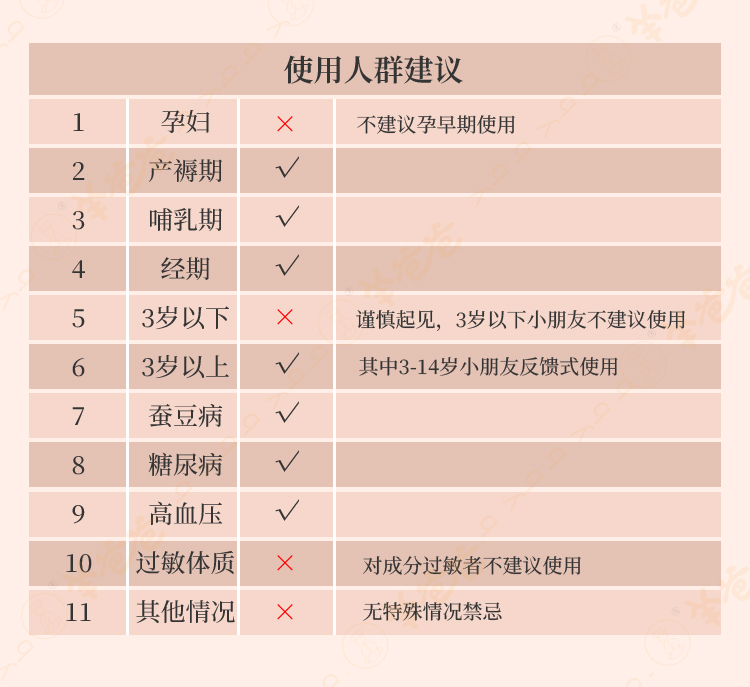 使用人群建议

| 1 | 孕妇 | × | 不建议孕早期使用 |
|---|---|---|---|
| 2 | 产褥期 | √ | |
| 3 | 哺乳期 | √ | |
| 4 | 经期 | √ | |
| 5 | 3岁以下 | × | 谨慎起见，3岁以下小朋友不建议使用 |
| 6 | 3岁以上 | √ | 其中3-14岁小朋友反馈式使用 |
| 7 | 蚕豆病 | √ | |
| 8 | 糖尿病 | √ | |
| 9 | 高血压 | √ | |
| 10 | 过敏体质 | × | 对成分过敏者不建议使用 |
| 11 | 其他情况 | × | 无特殊情况禁忌 |